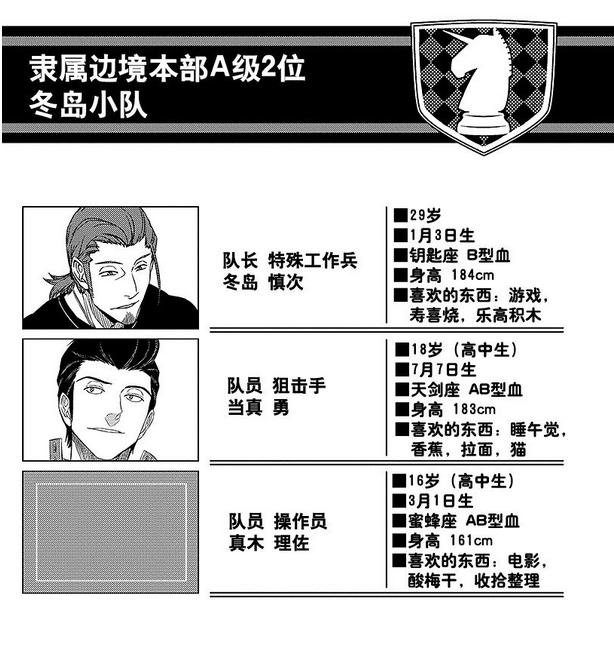 隶属边境本部A级2位
冬岛小队

队长 特殊工作兵
冬岛 慎次

■29岁
■1月3日生
■钥匙座 B型血
■身高 184cm
■喜欢的东西：游戏，寿喜烧，乐高积木

队员 狙击手
当真 勇

■18岁（高中生）
■7月7日生
■天剑座 AB型血
■身高 183cm
■喜欢的东西：睡午觉，香蕉，拉面，猫

队员 操作员
真木 理佐

■16岁（高中生）
■3月1日生
■蜜蜂座 AB型血
■身高 161cm
■喜欢的东西：电影，酸梅干，收拾整理